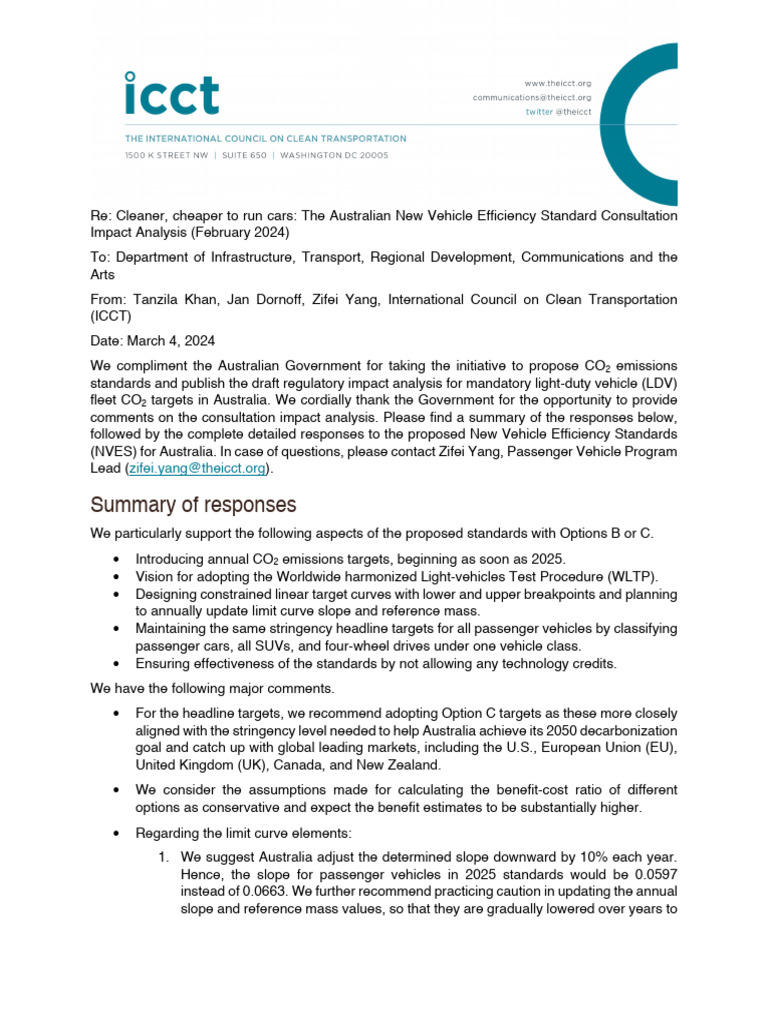 icct

www.theicct.org
communications@theicct.org
twitter @theicct

THE INTERNATIONAL COUNCIL ON CLEAN TRANSPORTATION
1500 K STREET NW | SUITE 650 | WASHINGTON DC 20005

Re: Cleaner, cheaper to run cars: The Australian New Vehicle Efficiency Standard Consultation Impact Analysis (February 2024)

To: Department of Infrastructure, Transport, Regional Development, Communications and the Arts

From: Tanzila Khan, Jan Dornoff, Zifei Yang, International Council on Clean Transportation (ICCT)

Date: March 4, 2024

We compliment the Australian Government for taking the initiative to propose $CO_2$ emissions standards and publish the draft regulatory impact analysis for mandatory light-duty vehicle (LDV) fleet $CO_2$ targets in Australia. We cordially thank the Government for the opportunity to provide comments on the consultation impact analysis. Please find a summary of the responses below, followed by the complete detailed responses to the proposed New Vehicle Efficiency Standards (NVES) for Australia. In case of questions, please contact Zifei Yang, Passenger Vehicle Program Lead (zifei.yang@theicct.org).

Summary of responses

We particularly support the following aspects of the proposed standards with Options B or C.

• Introducing annual $CO_2$ emissions targets, beginning as soon as 2025.
• Vision for adopting the Worldwide harmonized Light-vehicles Test Procedure (WLTP).
• Designing constrained linear target curves with lower and upper breakpoints and planning to annually update limit curve slope and reference mass.
• Maintaining the same stringency headline targets for all passenger vehicles by classifying passenger cars, all SUVs, and four-wheel drives under one vehicle class.
• Ensuring effectiveness of the standards by not allowing any technology credits.

We have the following major comments.

• For the headline targets, we recommend adopting Option C targets as these more closely aligned with the stringency level needed to help Australia achieve its 2050 decarbonization goal and catch up with global leading markets, including the U.S., European Union (EU), United Kingdom (UK), Canada, and New Zealand.

• We consider the assumptions made for calculating the benefit-cost ratio of different options as conservative and expect the benefit estimates to be substantially higher.

• Regarding the limit curve elements:
1. We suggest Australia adjust the determined slope downward by 10% each year. Hence, the slope for passenger vehicles in 2025 standards would be 0.0597 instead of 0.0663. We further recommend practicing caution in updating the annual slope and reference mass values, so that they are gradually lowered over years to